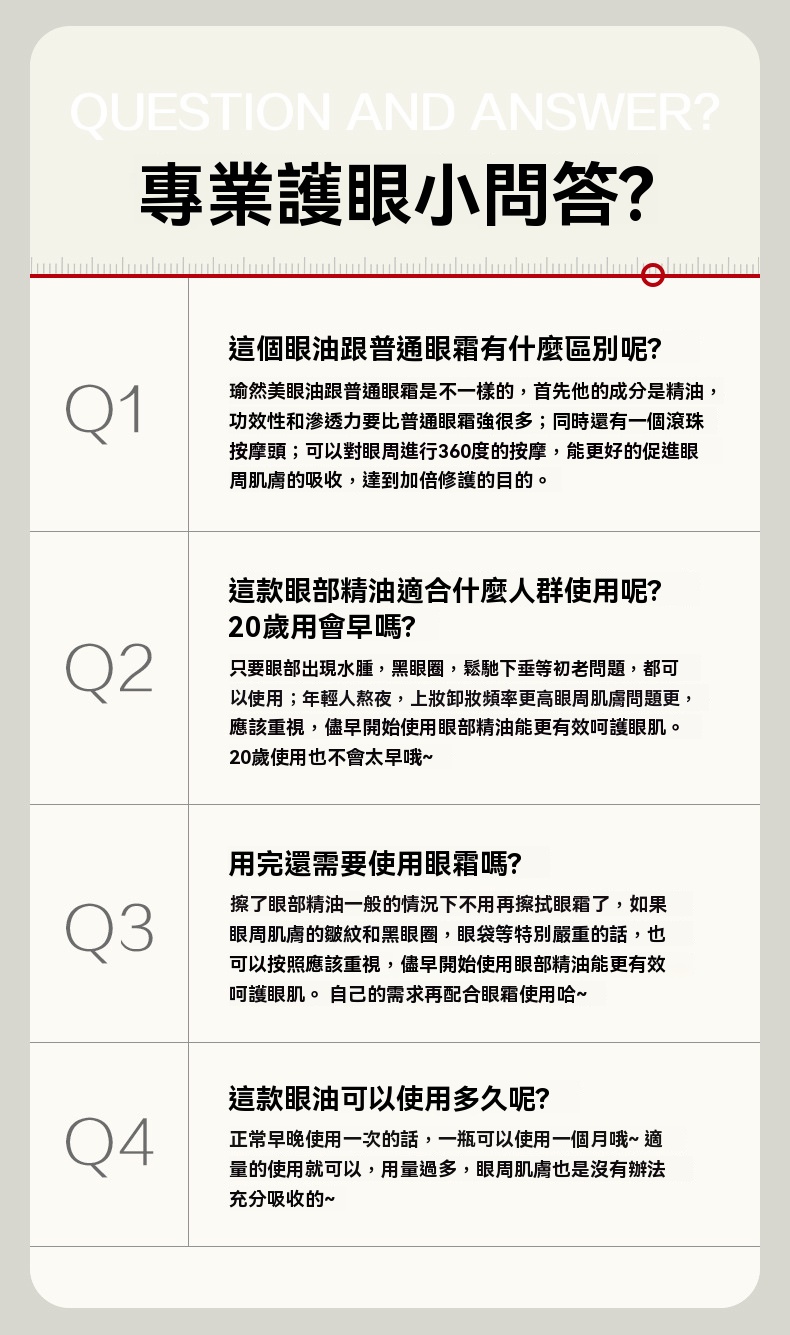 QUESTION AND ANSWER?

專業護眼小問答?

Q1

這個眼油跟普通眼霜有什麼區別呢?

瑜然美眼油跟普通眼霜是不一樣的，首先他的成分是精油，功效性和滲透力要比普通眼霜強很多；同時還有一個滾珠按摩頭；可以對眼周進行360度的按摩，能更好的促進眼周肌膚的吸收，達到加倍修護的目的。

Q2

這款眼部精油適合什麼人群使用呢?
20歲用會早嗎?

只要眼部出現水腫，黑眼圈，鬆馳下垂等初老問題，都可以使用；年輕人熬夜，上妝卸妝頻率更高眼周肌膚問題更，應該重視，儘早開始使用眼部精油能更有效呵護眼肌。20歲使用也不會太早哦~

Q3

用完還需要使用眼霜嗎?

擦了眼部精油一般的情況下不用再擦拭眼霜了，如果眼周肌膚的皺紋和黑眼圈，眼袋等特別嚴重的話，也可以按照應該重視，儘早開始使用眼部精油能更有效呵護眼肌。 自己的需求再配合眼霜使用哈~

Q4

這款眼油可以使用多久呢?

正常早晚使用一次的話，一瓶可以使用一個月哦~ 適量的使用就可以，用量過多，眼周肌膚也是沒有辦法充分吸收的~